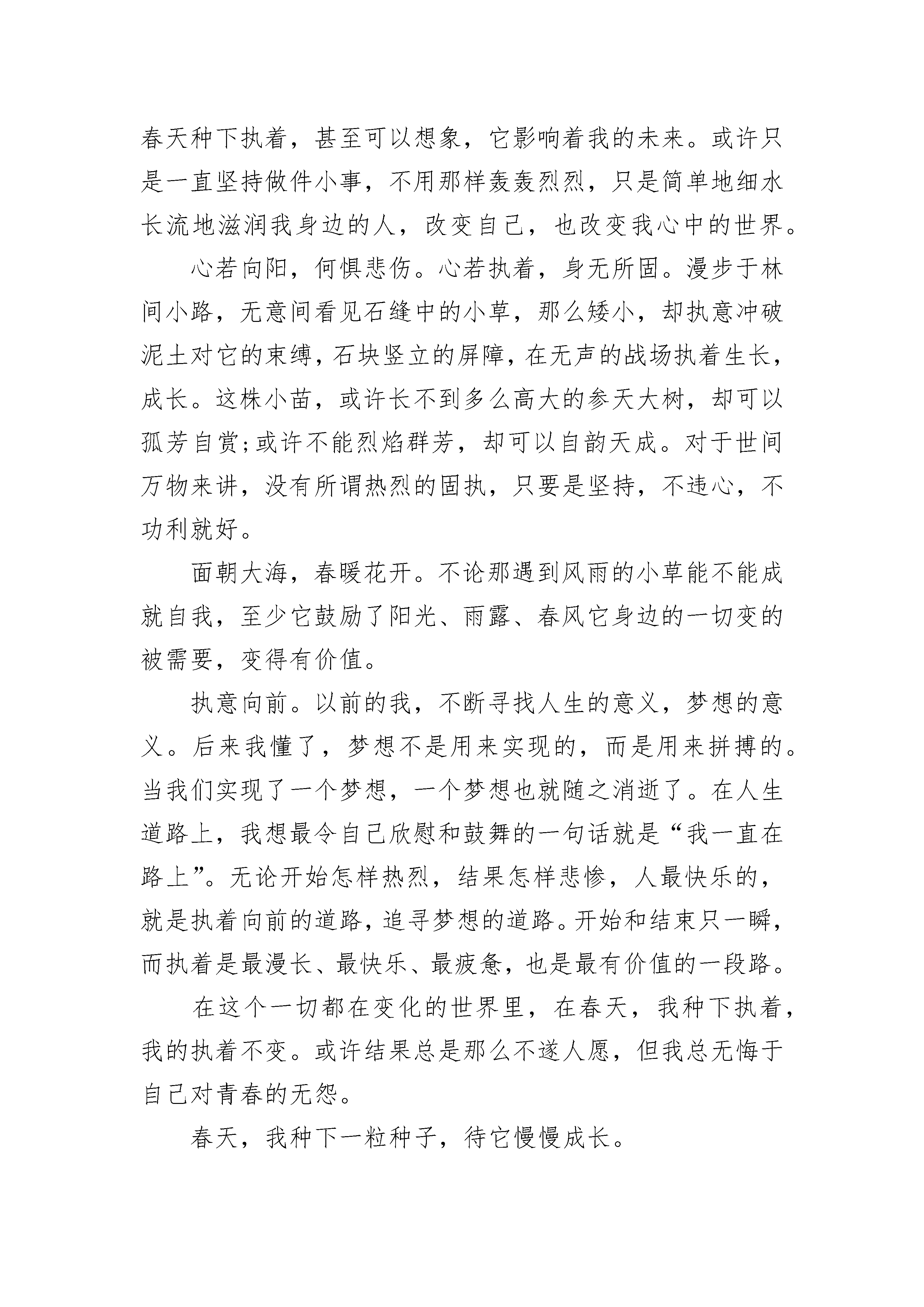 春天种下执着，甚至可以想象，它影响着我的未来。或许只是一直坚持做件小事，不用那样轰轰烈烈，只是简单地细水长流地滋润我身边的人，改变自己，也改变我心中的世界。

心若向阳，何惧悲伤。心若执着，身无所固。漫步于林间小路，无意间看见石缝中的小草，那么矮小，却执意冲破泥土对它的束缚，石块竖立的屏障，在无声的战场执着生长，成长。这株小苗，或许长不到多么高大的参天大树，却可以孤芳自赏;或许不能烈焰群芳，却可以自韵天成。对于世间万物来讲，没有所谓热烈的固执，只要是坚持，不违心，不功利就好。

面朝大海，春暖花开。不论那遇到风雨的小草能不能成就自我，至少它鼓励了阳光、雨露、春风它身边的一切变的被需要，变得有价值。

执意向前。以前的我，不断寻找人生的意义，梦想的意义。后来我懂了，梦想不是用来实现的，而是用来拼搏的。当我们实现了一个梦想，一个梦想也就随之消逝了。在人生道路上，我想最令自己欣慰和鼓舞的一句话就是“我一直在路上”。无论开始怎样热烈，结果怎样悲惨，人最快乐的，就是执着向前的道路，追寻梦想的道路。开始和结束只一瞬，而执着是最漫长、最快乐、最疲惫，也是最有价值的一段路。

在这个一切都在变化的世界里，在春天，我种下执着，我的执着不变。或许结果总是那么不遂人愿，但我总无悔于自己对青春的无怨。

春天，我种下一粒种子，待它慢慢成长。